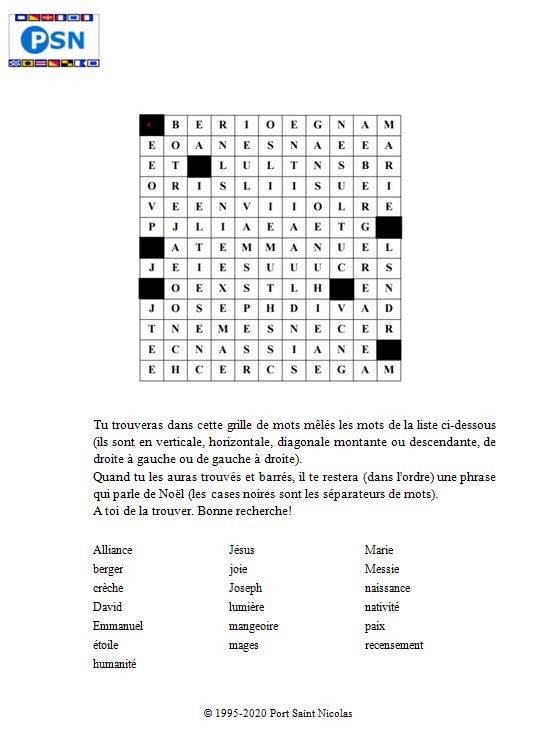 PSN

|  | B | E | R | I | O | E | G | N | A | M |
|---|---|---|---|---|---|---|---|---|---|---|
| E | O | A | N | E | S | N | A | E | E | A |
| E | T |  | L | U | L | T | N | S | B | R |
| O | R | I | S | L | I | I | S | U | E | I |
| V | E | E | N | V | I | I | O | L | R | E |
| P | J | L | I | A | E | A | E | T | G |  |
|  | A | T | E | M | M | A | N | U | E | L |
| J | E | I | E | S | U | U | U | C | R | S |
|  | O | E | X | S | T | L | H |  | E | N |
| J | O | S | E | P | H | D | I | V | A | D |
| T | N | E | M | E | S | N | E | C | E | R |
| E | C | N | A | S | S | I | A | N | E |  |
| E | H | C | E | R | C | S | E | G | A | M |

Tu trouveras dans cette grille de mots mêlés les mots de la liste ci-dessous (ils sont en verticale, horizontale, diagonale montante ou descendante, de droite à gauche ou de gauche à droite).
Quand tu les auras trouvés et barrés, il te restera (dans l'ordre) une phrase qui parle de Noël (les cases noires sont les séparateurs de mots).
A toi de la trouver. Bonne recherche!

Alliance
berger
crèche
David
Emmanuel
étoile
humanité

Jésus
joie
Joseph
lumière
mangeoire
mages

Marie
Messie
naissance
nativité
paix
recensement

© 1995-2020 Port Saint Nicolas